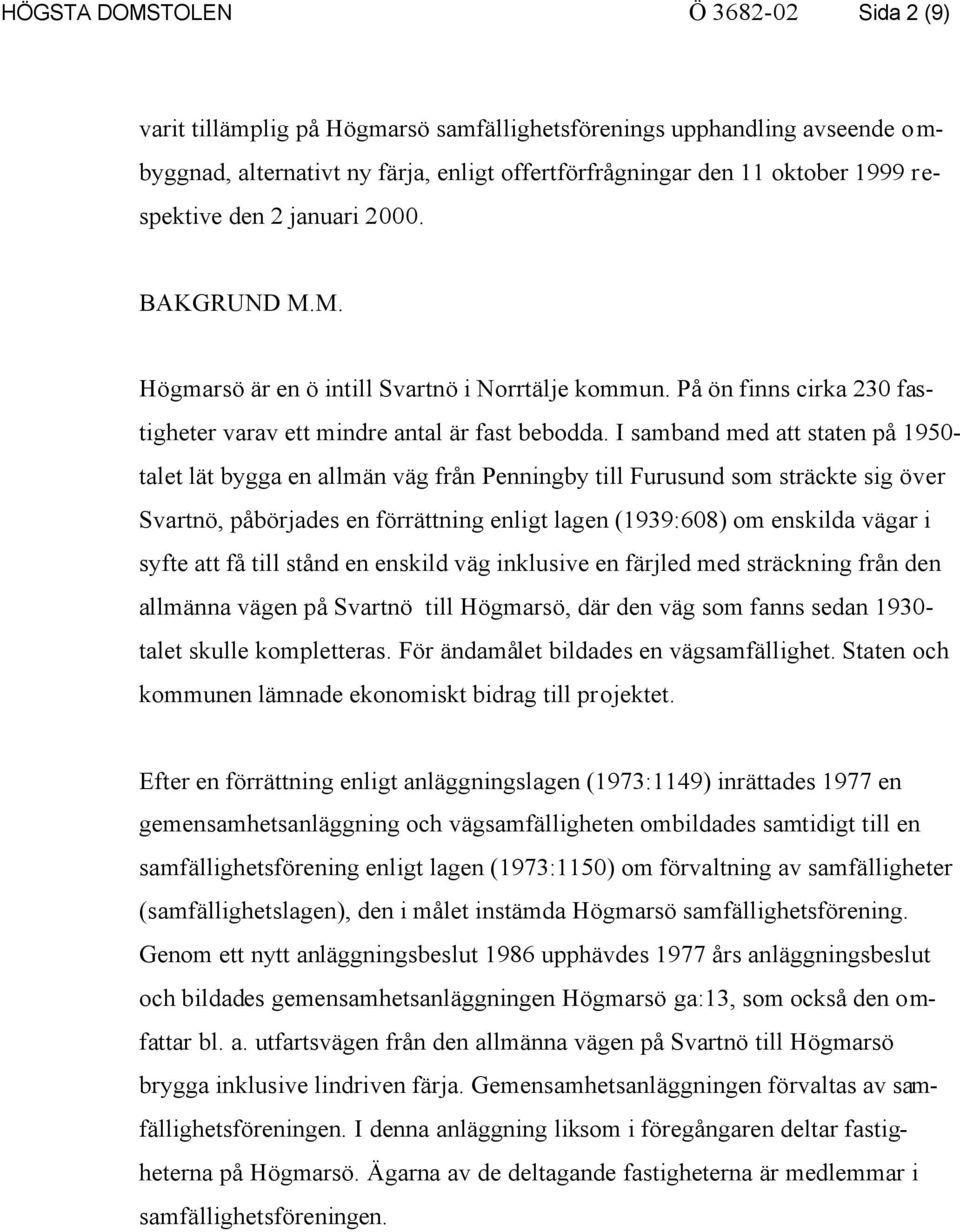 HÖGSTA DOMSTOLEN Ö 3682-02 Sida 2 (9)

varit tillämplig på Högmarsö samfällighetsförenings upphandling avseende ombyggnad, alternativt ny färja, enligt offertförfrågningar den 11 oktober 1999 respektive den 2 januari 2000.

BAKGRUND M.M.

Högmarsö är en ö intill Svartnö i Norrtälje kommun. På ön finns cirka 230 fastigheter varav ett mindre antal är fast bebodda. I samband med att staten på 1950-talet lät bygga en allmän väg från Penningby till Furusund som sträckte sig över Svartnö, påbörjades en förrättning enligt lagen (1939:608) om enskilda vägar i syfte att få till stånd en enskild väg inklusive en färjled med sträckning från den allmänna vägen på Svartnö till Högmarsö, där den väg som fanns sedan 1930-talet skulle kompletteras. För ändamålet bildades en vägsamfällighet. Staten och kommunen lämnade ekonomiskt bidrag till projektet.

Efter en förrättning enligt anläggningslagen (1973:1149) inrättades 1977 en gemensamhetsanläggning och vägsamfälligheten ombildades samtidigt till en samfällighetsförening enligt lagen (1973:1150) om förvaltning av samfälligheter (samfällighetslagen), den i målet instämda Högmarsö samfällighetsförening. Genom ett nytt anläggningsbeslut 1986 upphävdes 1977 års anläggningsbeslut och bildades gemensamhetsanläggningen Högmarsö ga:13, som också den omfattar bl. a. utfartsvägen från den allmänna vägen på Svartnö till Högmarsö brygga inklusive lindriven färja. Gemensamhetsanläggningen förvaltas av samfällighetsföreningen. I denna anläggning liksom i föregångaren deltar fastigheterna på Högmarsö. Ägarna av de deltagande fastigheterna är medlemmar i samfällighetsföreningen.